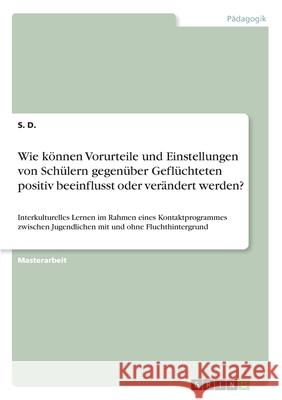 Pädagogik

S. D.

Wie können Vorurteile und Einstellungen von Schülern gegenüber Geflüchteten positiv beeinflusst oder verändert werden?

Interkulturelles Lernen im Rahmen eines Kontaktprogrammes zwischen Jugendlichen mit und ohne Fluchthintergrund

Masterarbeit

Kraina Książek